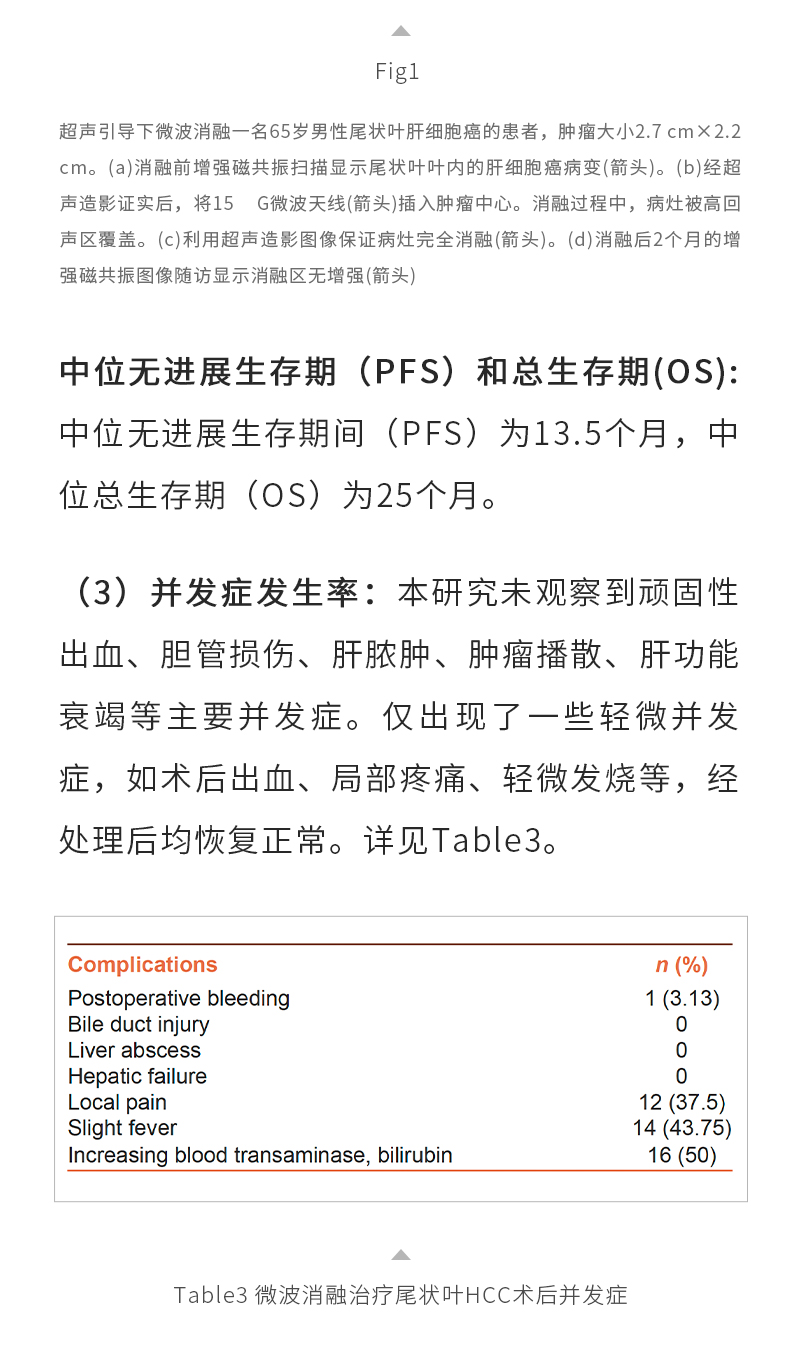 Fig1

超声引导下微波消融一名65岁男性尾状叶肝细胞癌的患者，肿瘤大小2.7 cm×2.2 cm。(a)消融前增强磁共振扫描显示尾状叶叶内的肝细胞癌病变(箭头)。(b)经超声造影证实后，将15 G微波天线(箭头)插入肿瘤中心。消融过程中，病灶被高回声区覆盖。(c)利用超声造影图像保证病灶完全消融(箭头)。(d)消融后2个月的增强磁共振图像随访显示消融区无增强(箭头)

中位无进展生存期（PFS）和总生存期(OS):中位无进展生存期间（PFS）为13.5个月，中位总生存期（OS）为25个月。

（3）并发症发生率：本研究未观察到顽固性出血、胆管损伤、肝脓肿、肿瘤播散、肝功能衰竭等主要并发症。仅出现了一些轻微并发症，如术后出血、局部疼痛、轻微发烧等，经处理后均恢复正常。详见Table3。

| Complications | n (%) |
|---|---|
| Postoperative bleeding | 1 (3.13) |
| Bile duct injury | 0 |
| Liver abscess | 0 |
| Hepatic failure | 0 |
| Local pain | 12 (37.5) |
| Slight fever | 14 (43.75) |
| Increasing blood transaminase, bilirubin | 16 (50) |

Table3 微波消融治疗尾状叶HCC术后并发症